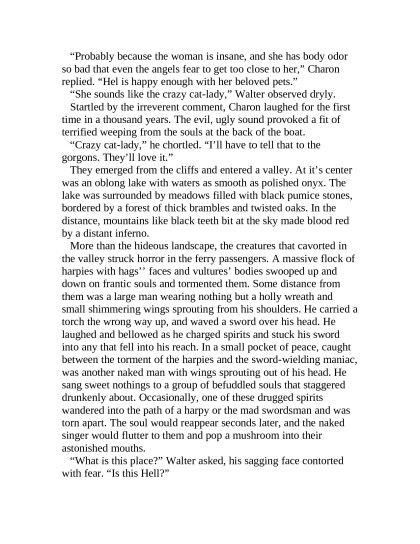 “Probably because the woman is insane, and she has body odor so bad that even the angels fear to get too close to her,” Charon replied. “Hel is happy enough with her beloved pets.”

“She sounds like the crazy cat-lady,” Walter observed dryly.

Startled by the irreverent comment, Charon laughed for the first time in a thousand years. The evil, ugly sound provoked a fit of terrified weeping from the souls at the back of the boat.

“Crazy cat-lady,” he chortled. “I’ll have to tell that to the gorgons. They’ll love it.”

They emerged from the cliffs and entered a valley. At it’s center was an oblong lake with waters as smooth as polished onyx. The lake was surrounded by meadows filled with black pumice stones, bordered by a forest of thick brambles and twisted oaks. In the distance, mountains like black teeth bit at the sky made blood red by a distant inferno.

More than the hideous landscape, the creatures that cavorted in the valley struck horror in the ferry passengers. A massive flock of harpies with hags’’ faces and vultures’ bodies swooped up and down on frantic souls and tormented them. Some distance from them was a large man wearing nothing but a holly wreath and small shimmering wings sprouting from his shoulders. He carried a torch the wrong way up, and waved a sword over his head. He laughed and bellowed as he charged spirits and stuck his sword into any that fell into his reach. In a small pocket of peace, caught between the torment of the harpies and the sword-wielding maniac, was another naked man with wings sprouting out of his head. He sang sweet nothings to a group of befuddled souls that staggered drunkenly about. Occasionally, one of these drugged spirits wandered into the path of a harpy or the mad swordsman and was torn apart. The soul would reappear seconds later, and the naked singer would flutter to them and pop a mushroom into their astonished mouths.

“What is this place?” Walter asked, his sagging face contorted with fear. “Is this Hell?”